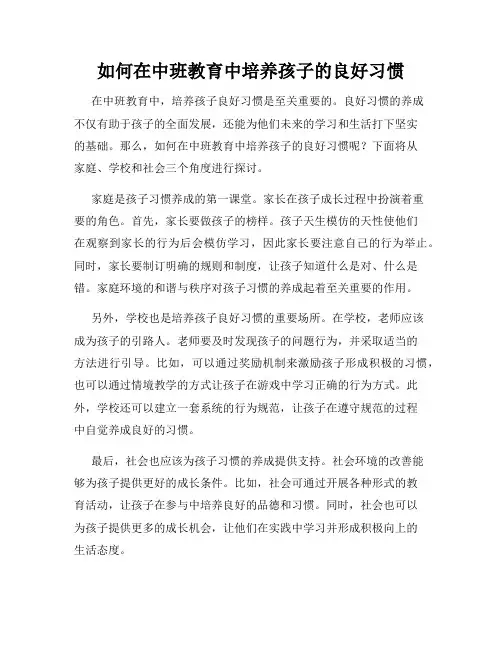 如何在中班教育中培养孩子的良好习惯

在中班教育中，培养孩子良好习惯是至关重要的。良好习惯的养成不仅有助于孩子的全面发展，还能为他们未来的学习和生活打下坚实的基础。那么，如何在中班教育中培养孩子的良好习惯呢？下面将从家庭、学校和社会三个角度进行探讨。

家庭是孩子习惯养成的第一课堂。家长在孩子成长过程中扮演着重要的角色。首先，家长要做孩子的榜样。孩子天生模仿的天性使他们在观察到家长的行为后会模仿学习，因此家长要注意自己的行为举止。同时，家长要制订明确的规则和制度，让孩子知道什么是对、什么是错。家庭环境的和谐与秩序对孩子习惯的养成起着至关重要的作用。

另外，学校也是培养孩子良好习惯的重要场所。在学校，老师应该成为孩子的引路人。老师要及时发现孩子的问题行为，并采取适当的方法进行引导。比如，可以通过奖励机制来激励孩子形成积极的习惯，也可以通过情境教学的方式让孩子在游戏中学习正确的行为方式。此外，学校还可以建立一套系统的行为规范，让孩子在遵守规范的过程中自觉养成良好的习惯。

最后，社会也应该为孩子习惯的养成提供支持。社会环境的改善能够为孩子提供更好的成长条件。比如，社会可通过开展各种形式的教育活动，让孩子在参与中培养良好的品德和习惯。同时，社会也可以为孩子提供更多的成长机会，让他们在实践中学习并形成积极向上的生活态度。